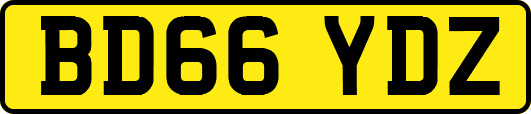 BD66 YDZ